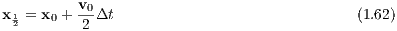 $\mathbf{x}_{\frac{1}{2}} = \mathbf{x}_0 + \frac{\mathbf{v}_0}{2}\Delta t$ (1.62)